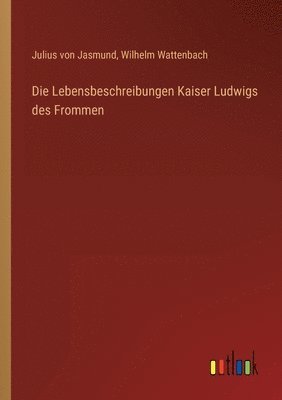 Julius von Jasmund, Wilhelm Wattenbach

Die Lebensbeschreibungen Kaiser Ludwigs des Frommen

outlook